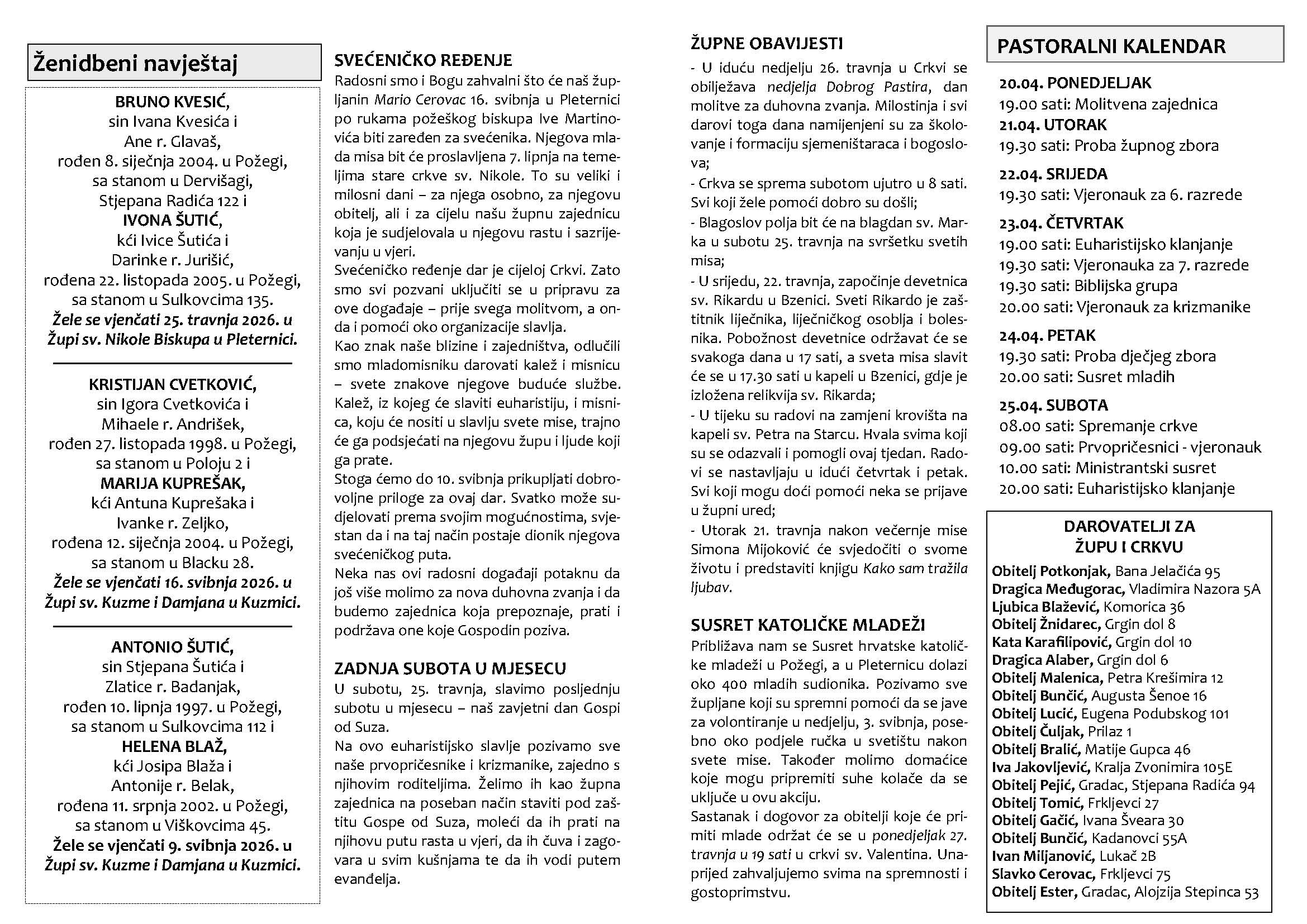 Ženidbeni navještaj

BRUNO KVESIĆ,
sin Ivana Kvesića i
Ane r. Glavaš,
rođen 8. siječnja 2004. u Požegi,
sa stanom u Dervišagi,
Stjepana Radića 122 i
IVONA ŠUTIĆ,
kći Ivice Šutića i
Darinke r. Jurišić,
rođena 22. listopada 2005. u Požegi,
sa stanom u Sulkovcima 135.
Žele se vjenčati 25. travnja 2026. u Župi sv. Nikole Biskupa u Pleternici.

KRISTIJAN CVETKOVIĆ,
sin Igora Cvetkovića i
Mihaele r. Andrišek,
rođen 27. listopada 1998. u Požegi,
sa stanom u Poloju 2 i
MARIJA KUPREŠAK,
kći Antuna Kuprešaka i
Ivanke r. Zeljko,
rođena 12. siječnja 2004. u Požegi,
sa stanom u Blacku 28.
Žele se vjenčati 16. svibnja 2026. u Župi sv. Kuzme i Damjana u Kuzmici.

ANTONIO ŠUTIĆ,
sin Stjepana Šutića i
Zlatice r. Badanjak,
rođen 10. lipnja 1997. u Požegi,
sa stanom u Sulkovcima 112 i
HELENA BLAŽ,
kći Josipa Blaža i
Antonije r. Belak,
rođena 11. srpnja 2002. u Požegi,
sa stanom u Viškovcima 45.
Žele se vjenčati 9. svibnja 2026. u Župi sv. Kuzme i Damjana u Kuzmici.

SVEĆENIČKO REĐENJE
Radosni smo i Bogu zahvalni što će naš župljanin Mario Cerovac 16. svibnja u Pleternici po rukama požeškog biskupa Ive Martinovića biti zaređen za svećenika. Njegova mlada misa bit će proslavljena 7. lipnja na temeljima stare crkve sv. Nikole. To su veliki i milosni dani – za njega osobno, za njegovu obitelj, ali i za cijelu našu župnu zajednicu koja je sudjelovala u njegovu rastu i sazrijevanju u vjeri.
Svećeničko ređenje dar je cijeloj Crkvi. Zato smo svi pozvani uključiti se u pripravu za ove događaje – prije svega molitvom, a onda i pomoći oko organizacije slavlja.
Kao znak naše blizine i zajedništva, odlučili smo mladomisniku darovati kalež i misnicu – svete znakove njegove buduće službe. Kalež, iz kojeg će slaviti euharistiju, i misnica, koju će nositi u slavlju svete mise, trajno će ga podsjećati na njegovu župu i ljude koji ga prate.
Stoga ćemo do 10. svibnja prikupljati dobrovoljne priloge za ovaj dar. Svatko može sudjelovati prema svojim mogućnostima, svjestan da i na taj način postaje dionik njegova svećeničkog puta.
Neka nas ovi radosni događaji potaknu da još više molimo za nova duhovna zvanja i da budemo zajednica koja prepoznaje, prati i podržava one koje Gospodin poziva.

ZADNJA SUBOTA U MJESECU
U subotu, 25. travnja, slavimo posljednju subotu u mjesecu – naš zavjetni dan Gospi od Suza.
Na ovo euharistijsko slavlje pozivamo sve naše prvopričesnike i krizmanike, zajedno s njihovim roditeljima. Želimo ih kao župna zajednica na poseban način staviti pod zaštitu Gospe od Suza, moleći da ih prati na njihovu putu rasta u vjeri, da ih čuva i zagovara u svim kušnjama te da ih vodi putem evanđelja.

ŽUPNE OBAVIJESTI
- U iduću nedjelju 26. travnja u Crkvi se obilježava nedjelja Dobrog Pastira, dan molitve za duhovna zvanja. Milostinja i svi darovi toga dana namijenjeni su za školovanje i formaciju sjemeništaraca i bogoslova;
- Crkva se sprema subotom ujutro u 8 sati. Svi koji žele pomoći dobro su došli;
- Blagoslov polja bit će na blagdan sv. Marka u subotu 25. travnja na svršetku svetih misa;
- U srijedu, 22. travnja, započinje devetnica sv. Rikardu u Bzenici. Sveti Rikardo je zaštitnik liječnika, liječničkog osoblja i bolesnika. Pobožnost devetnice održavat će se svakoga dana u 17 sati, a sveta misa slavit će se u 17.30 sati u kapeli u Bzenici, gdje je izložena relikvija sv. Rikarda;
- U tijeku su radovi na zamjeni krovišta na kapeli sv. Petra na Starcu. Hvala svima koji su se odazvali i pomogli ovaj tjedan. Radovi se nastavljaju u idući četvrtak i petak. Svi koji mogu doći pomoći neka se prijave u župni ured;
- Utorak 21. travnja nakon večernje mise Simona Mijoković će svjedočiti o svome životu i predstaviti knjigu Kako sam tražila ljubav.

SUSRET KATOLIČKE MLADEŽI
Približava nam se Susret hrvatske katoličke mladeži u Požegi, a u Pleternicu dolazi oko 400 mladih sudionika. Pozivamo sve župljane koji su spremni pomoći da se jave za volontiranje u nedjelju, 3. svibnja, posebno oko podjele ručka u svetištu nakon svete mise. Također molimo domaćice koje mogu pripremiti suhe kolače da se uključe u ovu akciju.
Sastanak i dogovor za obitelji koje će primiti mlade održat će se u ponedjeljak 27. travnja u 19 sati u crkvi sv. Valentina. Unaprijed zahvaljujemo svima na spremnosti i gostoprimstvu.

PASTORALNI KALENDAR
20.04. PONEDJELJAK
19.00 sati: Molitvena zajednica
21.04. UTORAK
19.30 sati: Proba župnog zbora
22.04. SRIJEDA
19.30 sati: Vjeronauk za 6. razrede
23.04. ČETVRTAK
19.00 sati: Euharistijsko klanjanje
19.30 sati: Vjeronauka za 7. razrede
19.30 sati: Biblijska grupa
20.00 sati: Vjeronauk za krizmanike
24.04. PETAK
19.30 sati: Proba dječjeg zbora
20.00 sati: Susret mladih
25.04. SUBOTA
08.00 sati: Spremanje crkve
09.00 sati: Prvopričesnici - vjeronauk
10.00 sati: Ministrantski susret
20.00 sati: Euharistijsko klanjanje

DAROVATELJI ZA ŽUPU I CRKVU
Obitelj Potkonjak, Bana Jelačića 95
Dragica Međugorac, Vladimira Nazora 5A
Ljubica Blažević, Komorica 36
Obitelj Žnidarec, Grgin dol 8
Kata Karafilipović, Grgin dol 10
Dragica Alaber, Grgin dol 6
Obitelj Malenica, Petra Krešimira 12
Obitelj Bunčić, Augusta Šenoe 16
Obitelj Lucić, Eugena Podubskog 101
Obitelj Čuljak, Prilaz 1
Obitelj Bralić, Matije Gupca 46
Iva Jakovljević, Kralja Zvonimira 105E
Obitelj Pejić, Gradac, Stjepana Radića 94
Obitelj Tomić, Frkljevci 27
Obitelj Gačić, Ivana Šveara 30
Obitelj Bunčić, Kadanovci 55A
Ivan Miljanović, Lukač 2B
Slavko Cerovac, Frkljevci 75
Obitelj Ester, Gradac, Alojzija Stepinca 53